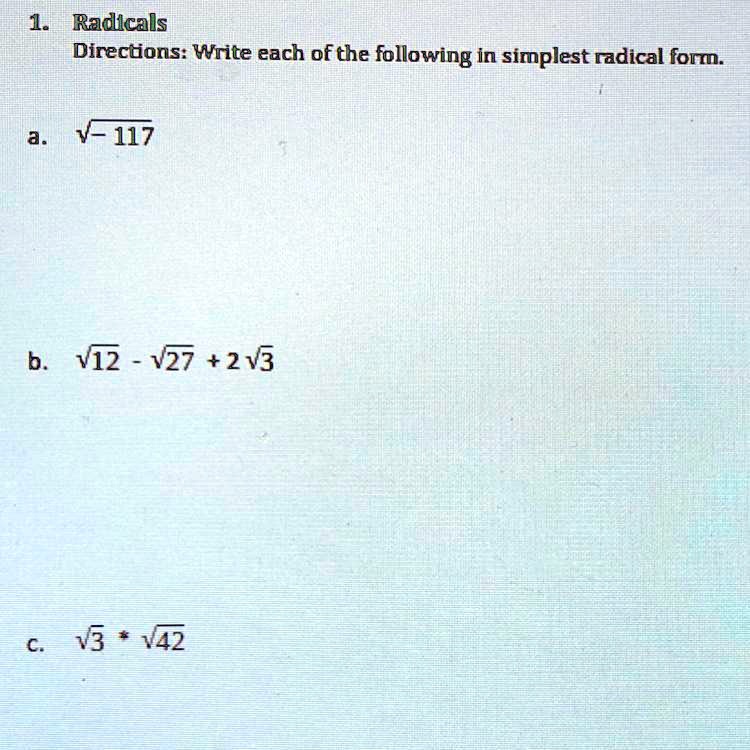 1. Radicals

Directions: Write each of the following in simplest radical form.

a. $\sqrt{-117}$

b. $\sqrt{12} - \sqrt{27} + 2\sqrt{3}$

c. $\sqrt{3} * \sqrt{42}$